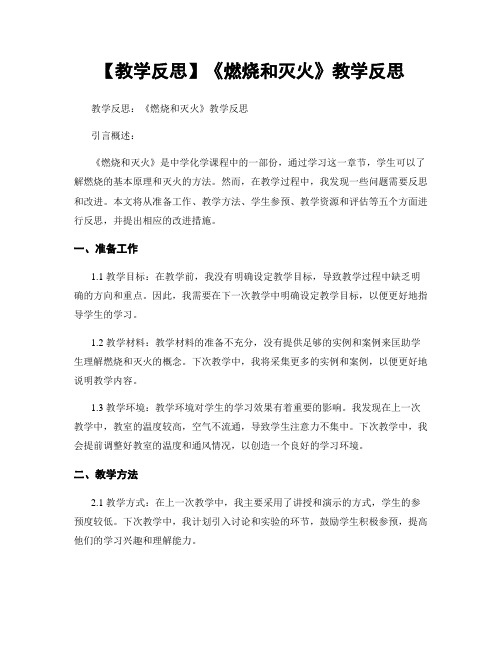 【教学反思】《燃烧和灭火》教学反思

教学反思：《燃烧和灭火》教学反思

引言概述：

《燃烧和灭火》是中学化学课程中的一部份，通过学习这一章节，学生可以了解燃烧的基本原理和灭火的方法。然而，在教学过程中，我发现一些问题需要反思和改进。本文将从准备工作、教学方法、学生参预、教学资源和评估等五个方面进行反思，并提出相应的改进措施。

一、准备工作

1.1 教学目标：在教学前，我没有明确设定教学目标，导致教学过程中缺乏明确的方向和重点。因此，我需要在下一次教学中明确设定教学目标，以便更好地指导学生的学习。

1.2 教学材料：教学材料的准备不充分，没有提供足够的实例和案例来匡助学生理解燃烧和灭火的概念。下次教学中，我将采集更多的实例和案例，以便更好地说明教学内容。

1.3 教学环境：教学环境对学生的学习效果有着重要的影响。我发现在上一次教学中，教室的温度较高，空气不流通，导致学生注意力不集中。下次教学中，我会提前调整好教室的温度和通风情况，以创造一个良好的学习环境。

二、教学方法

2.1 教学方式：在上一次教学中，我主要采用了讲授和演示的方式，学生的参预度较低。下次教学中，我计划引入讨论和实验的环节，鼓励学生积极参预，提高他们的学习兴趣和理解能力。